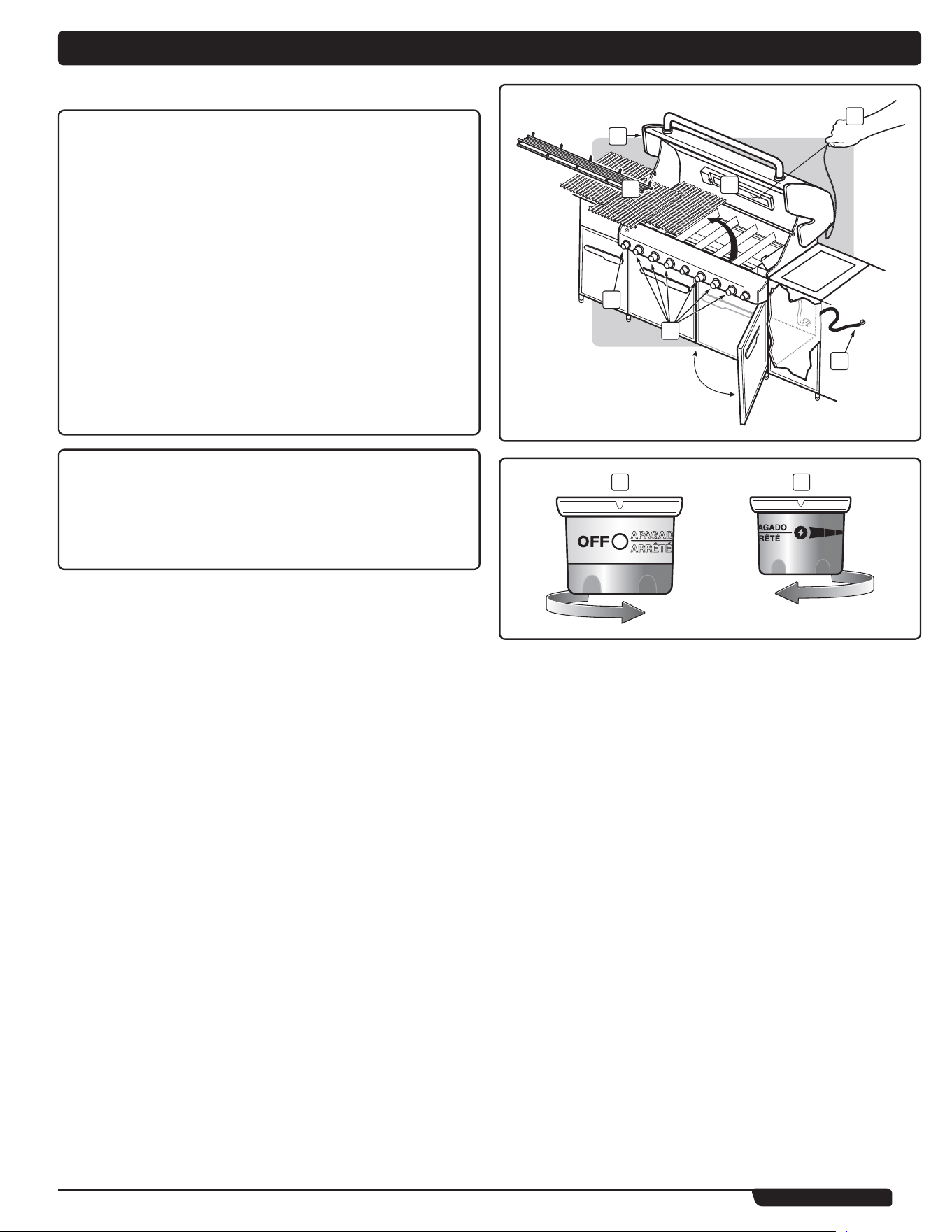 OFF APAGAD ARRÊTÉ

AGADO RÊTÉ